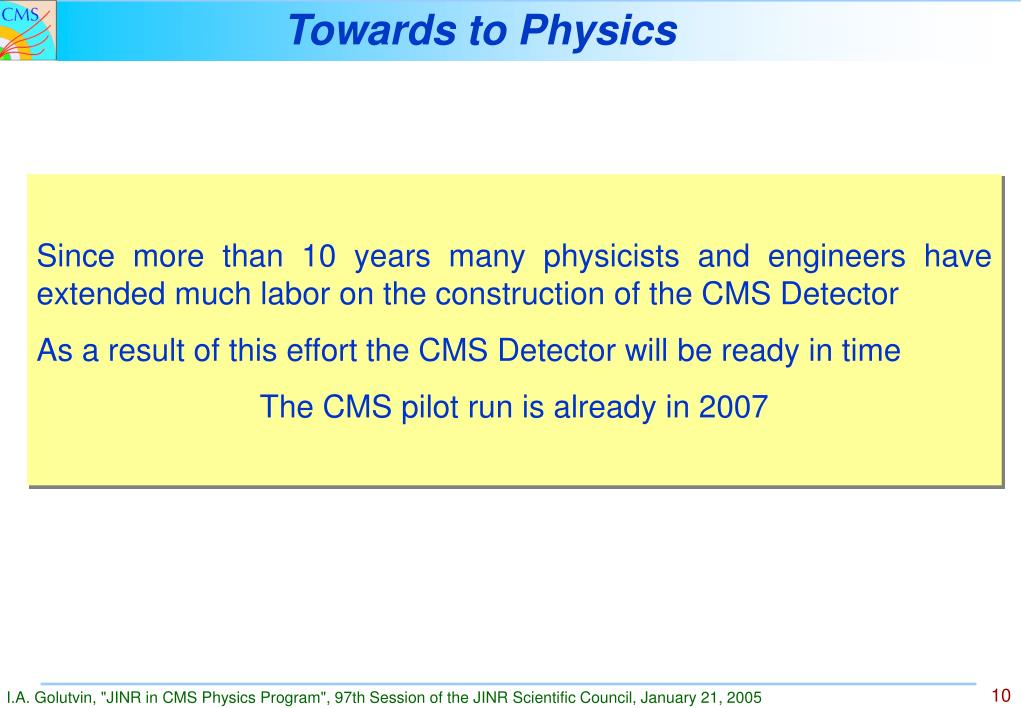 CMS

Towards to Physics

Since more than 10 years many physicists and engineers have extended much labor on the construction of the CMS Detector

As a result of this effort the CMS Detector will be ready in time

The CMS pilot run is already in 2007

I.A. Golutvin, "JINR in CMS Physics Program", 97th Session of the JINR Scientific Council, January 21, 2005

10